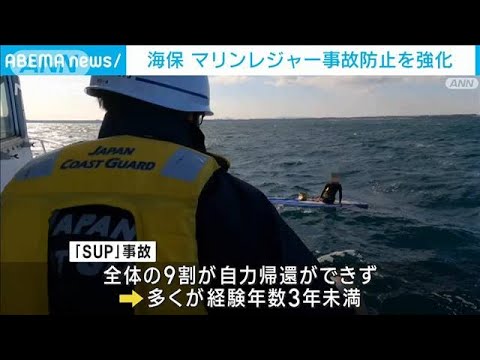 ABEMA news/ 海保 マリンレジャー事故防止を強化

ANN

JAPAN
COAST GUARD

JAPAN

「SUP」事故
全体の9割が自力帰還ができず
➡ 多くが経験年数3年未満